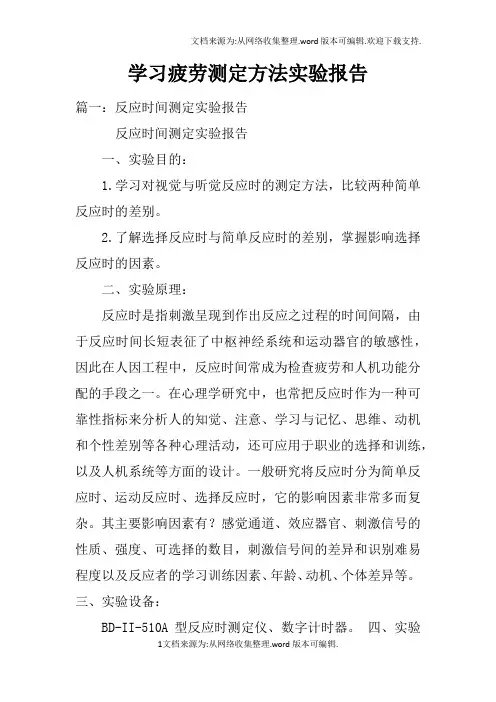 文档来源为:从网络收集整理.word版本可编辑.欢迎下载支持.

学习疲劳测定方法实验报告

篇一：反应时间测定实验报告

反应时间测定实验报告

一、实验目的：

1.学习对视觉与听觉反应时的测定方法，比较两种简单反应时的差别。

2.了解选择反应时与简单反应时的差别，掌握影响选择反应时的因素。

二、实验原理：

反应时是指刺激呈现到作出反应之过程的时间间隔，由于反应时间长短表征了中枢神经系统和运动器官的敏感性，因此在人因工程中，反应时间常成为检查疲劳和人机功能分配的手段之一。在心理学研究中，也常把反应时作为一种可靠性指标来分析人的知觉、注意、学习与记忆、思维、动机和个性差别等各种心理活动，还可应用于职业的选择和训练，以及人机系统等方面的设计。一般研究将反应时分为简单反应时、运动反应时、选择反应时，它的影响因素非常多而复杂。其主要影响因素有？感觉通道、效应器官、刺激信号的性质、强度、可选择的数目，刺激信号间的差异和识别难易程度以及反应者的学习训练因素、年龄、动机、个体差异等。

三、实验设备：

BD-II-510A 型反应时测定仪、数字计时器。 四、实验

1文档来源为:从网络收集整理.word版本可编辑.